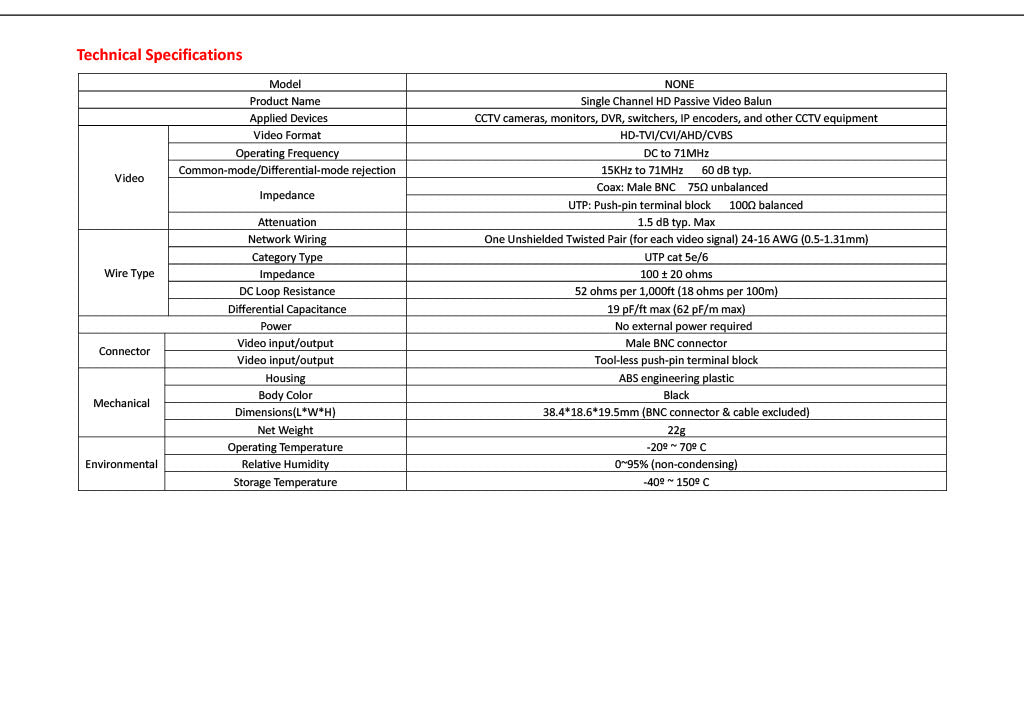 Technical Specifications

| Model | | NONE |
|---|---|---|
| Product Name | | Single Channel HD Passive Video Balun |
| Applied Devices | | CCTV cameras, monitors, DVR, switchers, IP encoders, and other CCTV equipment |
| Video | Video Format | HD-TVI/CVI/AHD/CVBS |
| | Operating Frequency | DC to 71MHz |
| | Common-mode/Differential-mode rejection | 15KHz to 71MHz 60 dB typ. |
| | Impedance | Coax: Male BNC 75Ω unbalanced |
| | | UTP: Push-pin terminal block 100Ω balanced |
| | Attenuation | 1.5 dB typ. Max |
| Wire Type | Network Wiring | One Unshielded Twisted Pair (for each video signal) 24-16 AWG (0.5-1.31mm) |
| | Category Type | UTP cat 5e/6 |
| | Impedance | 100 ± 20 ohms |
| | DC Loop Resistance | 52 ohms per 1,000ft (18 ohms per 100m) |
| | Differential Capacitance | 19 pF/ft max (62 pF/m max) |
| Power | | No external power required |
| Connector | Video input/output | Male BNC connector |
| | Video input/output | Tool-less push-pin terminal block |
| Mechanical | Housing | ABS engineering plastic |
| | Body Color | Black |
| | Dimensions(L*W*H) | 38.4*18.6*19.5mm (BNC connector & cable excluded) |
| | Net Weight | 22g |
| Environmental | Operating Temperature | -20º ~ 70º C |
| | Relative Humidity | 0~95% (non-condensing) |
| | Storage Temperature | -40º ~ 150º C |